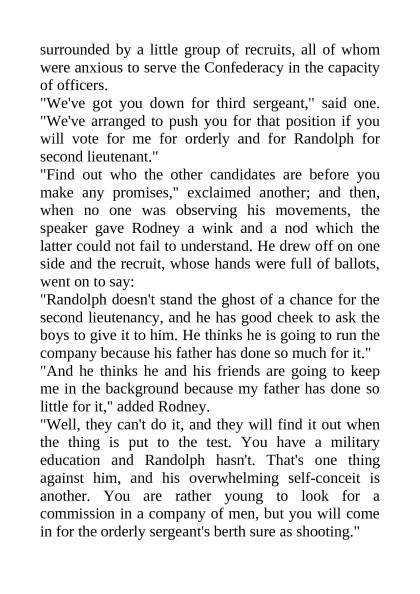 surrounded by a little group of recruits, all of whom were anxious to serve the Confederacy in the capacity of officers.

"We've got you down for third sergeant," said one. "We've arranged to push you for that position if you will vote for me for orderly and for Randolph for second lieutenant."

"Find out who the other candidates are before you make any promises," exclaimed another; and then, when no one was observing his movements, the speaker gave Rodney a wink and a nod which the latter could not fail to understand. He drew off on one side and the recruit, whose hands were full of ballots, went on to say:

"Randolph doesn't stand the ghost of a chance for the second lieutenancy, and he has good cheek to ask the boys to give it to him. He thinks he is going to run the company because his father has done so much for it."

"And he thinks he and his friends are going to keep me in the background because my father has done so little for it," added Rodney.

"Well, they can't do it, and they will find it out when the thing is put to the test. You have a military education and Randolph hasn't. That's one thing against him, and his overwhelming self-conceit is another. You are rather young to look for a commission in a company of men, but you will come in for the orderly sergeant's berth sure as shooting."